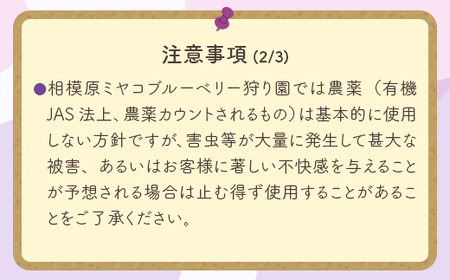 注意事項 (2/3)

●相模原ミヤコブルーベリー狩り園では農薬（有機JAS 法上、農薬カウントされるもの）は基本的に使用しない方針ですが、害虫等が大量に発生して甚大な被害、あるいはお客様に著しい不快感を与えることが予想される場合は止む得ず使用することがあることをご了承ください。